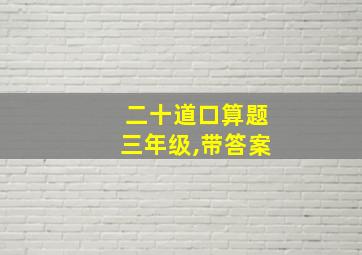 二十道口算题
三年级,带答案